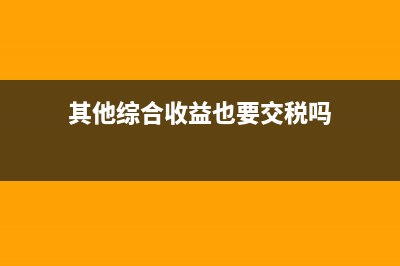 其他综合收益也要交税吗